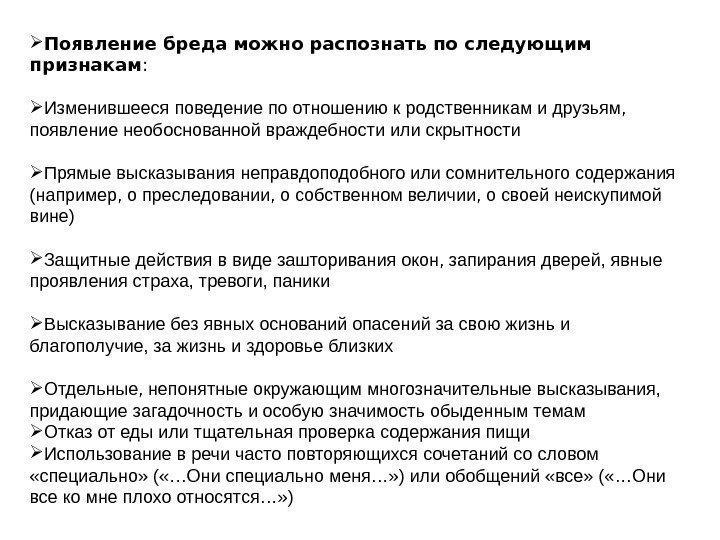 ➢Появление бреда можно распознать по следующим признакам:

➢Изменившееся поведение по отношению к родственникам и друзьям, появление необоснованной враждебности или скрытности

➢Прямые высказывания неправдоподобного или сомнительного содержания (например, о преследовании, о собственном величии, о своей неискупимой вине)

➢Защитные действия в виде зашторивания окон, запирания дверей, явные проявления страха, тревоги, паники

➢Высказывание без явных оснований опасений за свою жизнь и благополучие, за жизнь и здоровье близких

➢Отдельные, непонятные окружающим многозначительные высказывания, придающие загадочность и особую значимость обыденным темам
➢Отказ от еды или тщательная проверка содержания пищи
➢Использование в речи часто повторяющихся сочетаний со словом «специально» («…Они специально меня…») или обобщений «все» («…Они все ко мне плохо относятся…»)